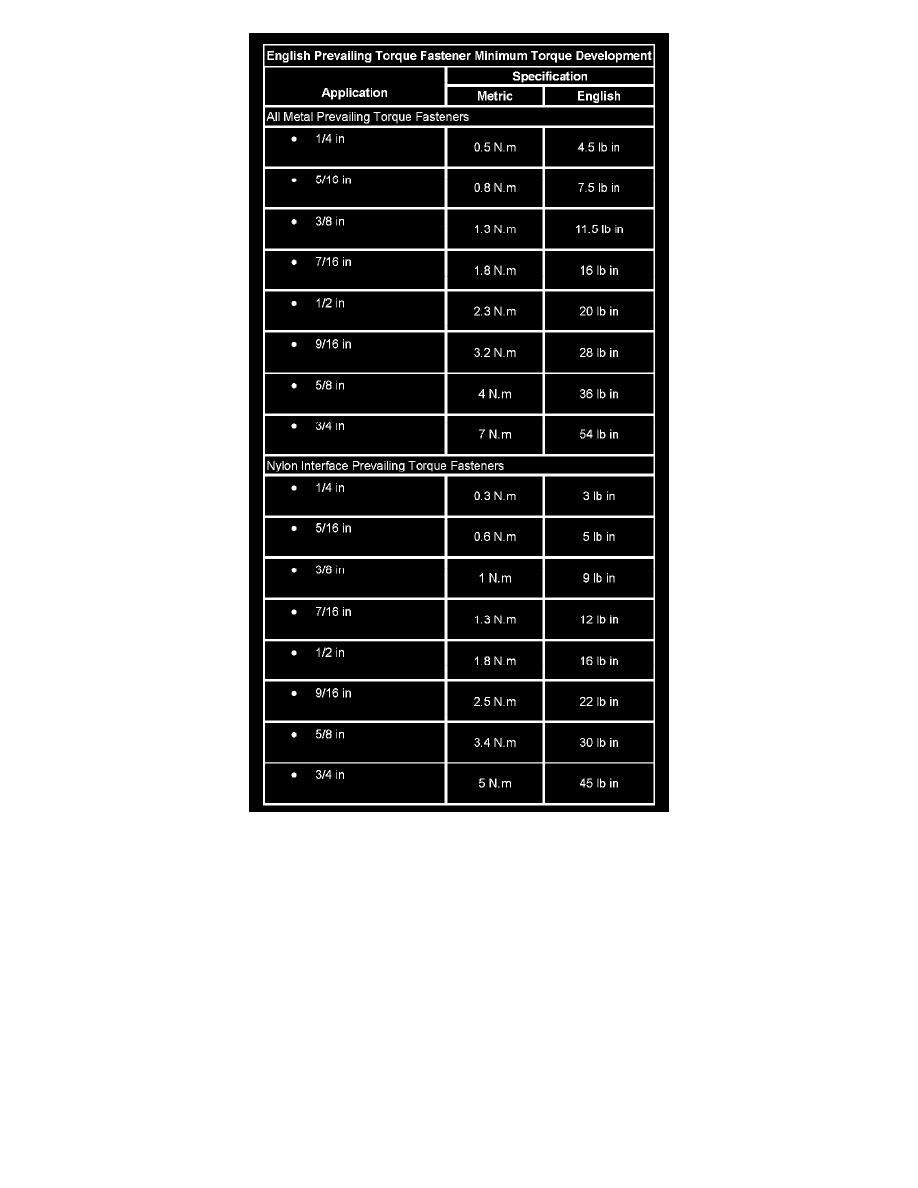 English Prevailing Torque Fastener Minimum Torque Development

| Application | Specification Metric | Specification English |
|---|---|---|
| All Metal Prevailing Torque Fasteners | | |
| • 1/4 in | 0.5 N.m | 4.5 lb in |
| • 5/16 in | 0.8 N.m | 7.5 lb in |
| • 3/8 in | 1.3 N.m | 11.5 lb in |
| • 7/16 in | 1.8 N.m | 16 lb in |
| • 1/2 in | 2.3 N.m | 20 lb in |
| • 9/16 in | 3.2 N.m | 28 lb in |
| • 5/8 in | 4 N.m | 36 lb in |
| • 3/4 in | 7 N.m | 54 lb in |
| Nylon Interface Prevailing Torque Fasteners | | |
| • 1/4 in | 0.3 N.m | 3 lb in |
| • 5/16 in | 0.6 N.m | 5 lb in |
| • 3/8 in | 1 N.m | 9 lb in |
| • 7/16 in | 1.3 N.m | 12 lb in |
| • 1/2 in | 1.8 N.m | 16 lb in |
| • 9/16 in | 2.5 N.m | 22 lb in |
| • 5/8 in | 3.4 N.m | 30 lb in |
| • 3/4 in | 5 N.m | 45 lb in |